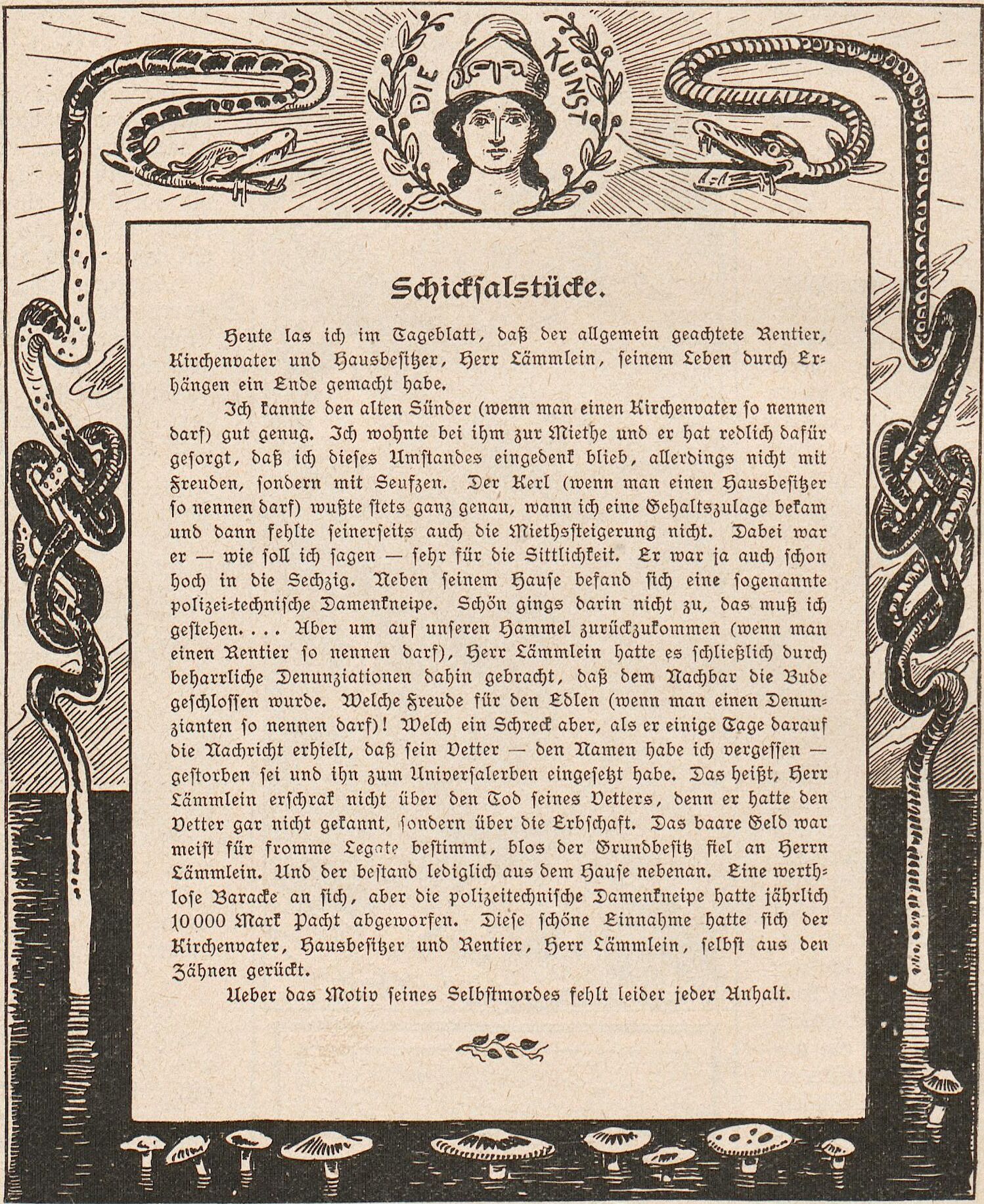 DIE KUNST

Schicksalstücke.

Heute las ich im Tageblatt, daß der allgemein geachtete Rentier, Kirchenvater und Hausbesitzer, Herr Lämmlein, seinem Leben durch Erhängen ein Ende gemacht habe.

Ich kannte den alten Sünder (wenn man einen Kirchenvater so nennen darf) gut genug. Ich wohnte bei ihm zur Miethe und er hat redlich dafür gesorgt, daß ich dieses Umstandes eingedenk blieb, allerdings nicht mit Freuden, sondern mit Seufzen. Der Kerl (wenn man einen Hausbesitzer so nennen darf) wußte stets ganz genau, wann ich eine Gehaltszulage bekam und dann fehlte seinerseits auch die Miethssteigerung nicht. Dabei war er — wie soll ich sagen — sehr für die Sittlichkeit. Er war ja auch schon hoch in die Sechzig. Neben seinem Hause befand sich eine sogenannte polizei-technische Damenkneipe. Schön gings darin nicht zu, das muß ich gestehen. . . . Aber um auf unseren Hammel zurückzukommen (wenn man einen Rentier so nennen darf), Herr Lämmlein hatte es schließlich durch beharrliche Denunziationen dahin gebracht, daß dem Nachbar die Bude geschlossen wurde. Welche Freude für den Edlen (wenn man einen Denunzianten so nennen darf)! Welch ein Schreck aber, als er einige Tage darauf die Nachricht erhielt, daß sein Vetter — den Namen habe ich vergessen — gestorben sei und ihn zum Universalerben eingesetzt habe. Das heißt, Herr Lämmlein erschrak nicht über den Tod seines Vetters, denn er hatte den Vetter gar nicht gekannt, sondern über die Erbschaft. Das baare Geld war meist für fromme Legate bestimmt, blos der Grundbesitz fiel an Herrn Lämmlein. Und der bestand lediglich aus dem Hause nebenan. Eine werthlose Baracke an sich, aber die polizeitechnische Damenkneipe hatte jährlich 10 000 Mark Pacht abgeworfen. Diese schöne Einnahme hatte sich der Kirchenvater, Hausbesitzer und Rentier, Herr Lämmlein, selbst aus den Zähnen gerückt.

Ueber das Motiv seines Selbstmordes fehlt leider jeder Anhalt.